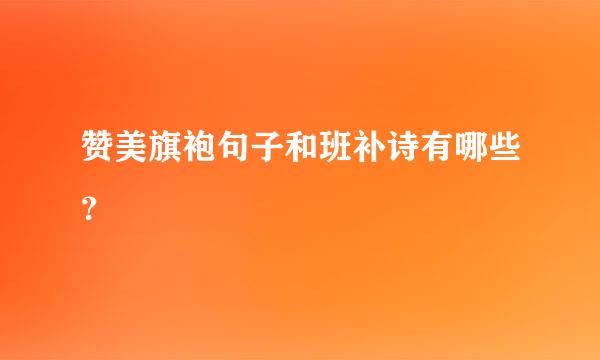 赞美旗袍句子和班补诗有哪些？